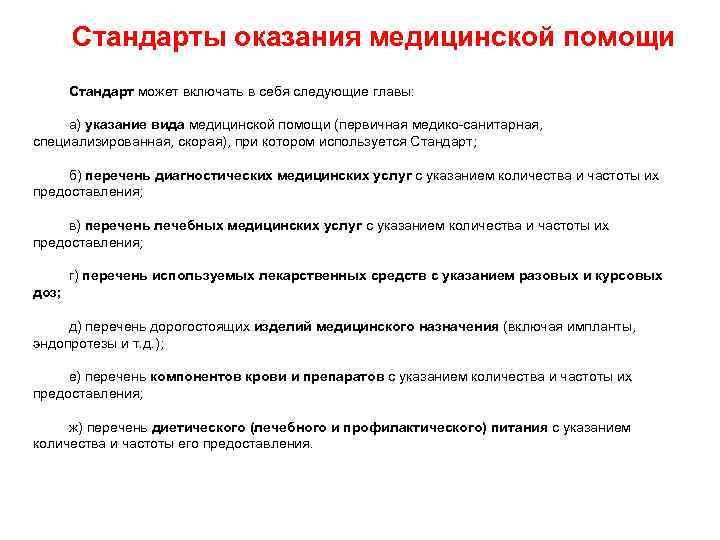 Стандарты оказания медицинской помощи

Стандарт может включать в себя следующие главы:

а) указание вида медицинской помощи (первичная медико-санитарная, специализированная, скорая), при котором используется Стандарт;

б) перечень диагностических медицинских услуг с указанием количества и частоты их предоставления;

в) перечень лечебных медицинских услуг с указанием количества и частоты их предоставления;

г) перечень используемых лекарственных средств с указанием разовых и курсовых доз;

д) перечень дорогостоящих изделий медицинского назначения (включая импланты, эндопротезы и т.д.);

е) перечень компонентов крови и препаратов с указанием количества и частоты их предоставления;

ж) перечень диетического (лечебного и профилактического) питания с указанием количества и частоты его предоставления.